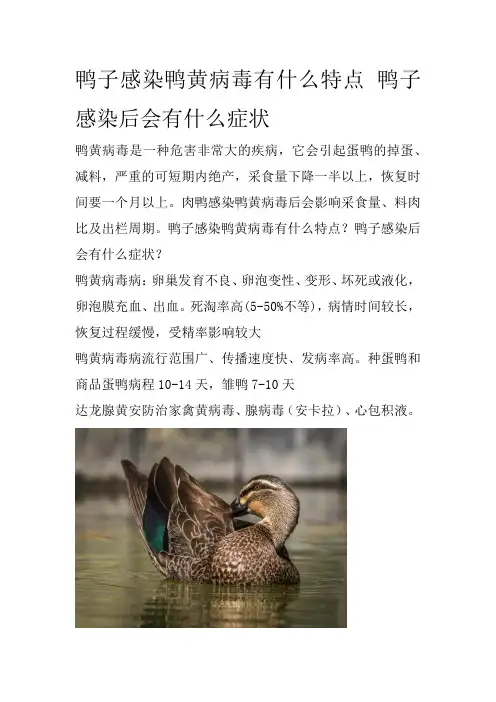 鸭子感染鸭黄病毒有什么特点 鸭子感染后会有什么症状

鸭黄病毒是一种危害非常大的疾病，它会引起蛋鸭的掉蛋、减料，严重的可短期内绝产，采食量下降一半以上，恢复时间要一个月以上。肉鸭感染鸭黄病毒后会影响采食量、料肉比及出栏周期。鸭子感染鸭黄病毒有什么特点？鸭子感染后会有什么症状？

鸭黄病毒病：卵巢发育不良、卵泡变性、变形、坏死或液化，卵泡膜充血、出血。死淘率高(5-50%不等)，病情时间较长，恢复过程缓慢，受精率影响较大

鸭黄病毒病流行范围广、传播速度快、发病率高。种蛋鸭和商品蛋鸭病程 10-14 天，雏鸭 7-10 天

达龙腺黄安防治家禽黄病毒、腺病毒（安卡拉）、心包积液。